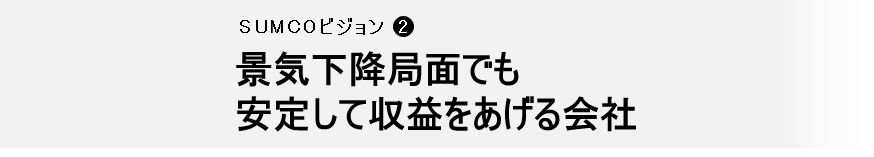 ＳＵＭＣＯビジョン ❷

景気下降局面でも
安定して収益をあげる会社